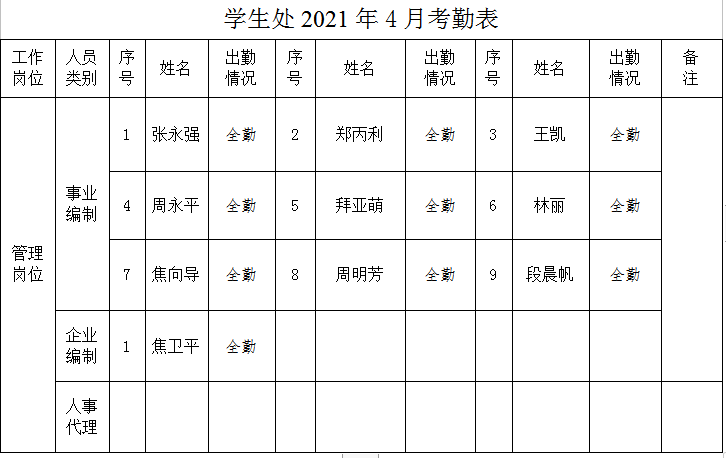 学生处2021年4月考勤表

| 工作岗位 | 人员类别 | 序号 | 姓名 | 出勤情况 | 序号 | 姓名 | 出勤情况 | 序号 | 姓名 | 出勤情况 | 备注 |
|---|---|---|---|---|---|---|---|---|---|---|---|
| 管理岗位 | 事业编制 | 1 | 张永强 | 全勤 | 2 | 郑丙利 | 全勤 | 3 | 王凯 | 全勤 | |
| | | 4 | 周永平 | 全勤 | 5 | 拜亚萌 | 全勤 | 6 | 林丽 | 全勤 | |
| | | 7 | 焦向导 | 全勤 | 8 | 周明芳 | 全勤 | 9 | 段晨帆 | 全勤 | |
| | 企业编制 | 1 | 焦卫平 | 全勤 | | | | | | | |
| | 人事代理 | | | | | | | | | | |